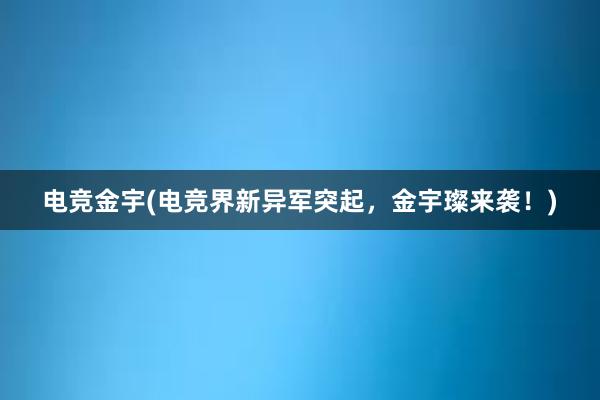 电竞金宇(电竞界新异军突起，金宇璨来袭！)